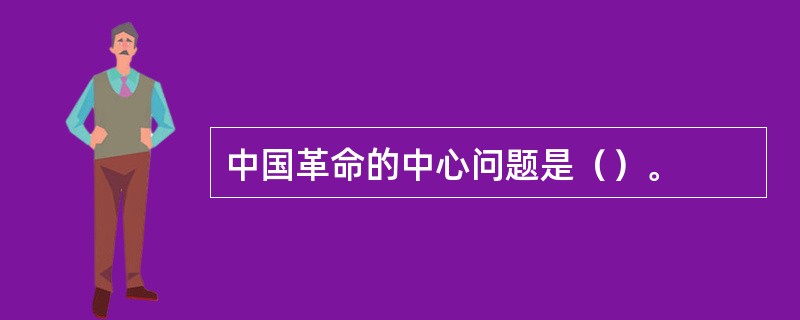 中国革命的中心问题是（）。